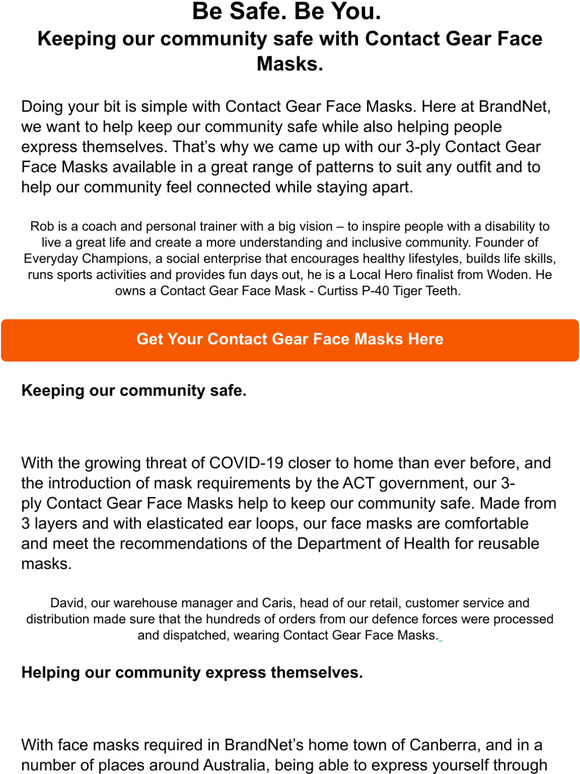 Be Safe. Be You.
Keeping our community safe with Contact Gear Face Masks.

Doing your bit is simple with Contact Gear Face Masks. Here at BrandNet, we want to help keep our community safe while also helping people express themselves. That's why we came up with our 3-ply Contact Gear Face Masks available in a great range of patterns to suit any outfit and to help our community feel connected while staying apart.

Rob is a coach and personal trainer with a big vision – to inspire people with a disability to live a great life and create a more understanding and inclusive community. Founder of Everyday Champions, a social enterprise that encourages healthy lifestyles, builds life skills, runs sports activities and provides fun days out, he is a Local Hero finalist from Woden. He owns a Contact Gear Face Mask - Curtiss P-40 Tiger Teeth.

Get Your Contact Gear Face Masks Here

Keeping our community safe.

With the growing threat of COVID-19 closer to home than ever before, and the introduction of mask requirements by the ACT government, our 3-ply Contact Gear Face Masks help to keep our community safe. Made from 3 layers and with elasticated ear loops, our face masks are comfortable and meet the recommendations of the Department of Health for reusable masks.

David, our warehouse manager and Caris, head of our retail, customer service and distribution made sure that the hundreds of orders from our defence forces were processed and dispatched, wearing Contact Gear Face Masks.

Helping our community express themselves.

With face masks required in BrandNet's home town of Canberra, and in a number of places around Australia, being able to express yourself through